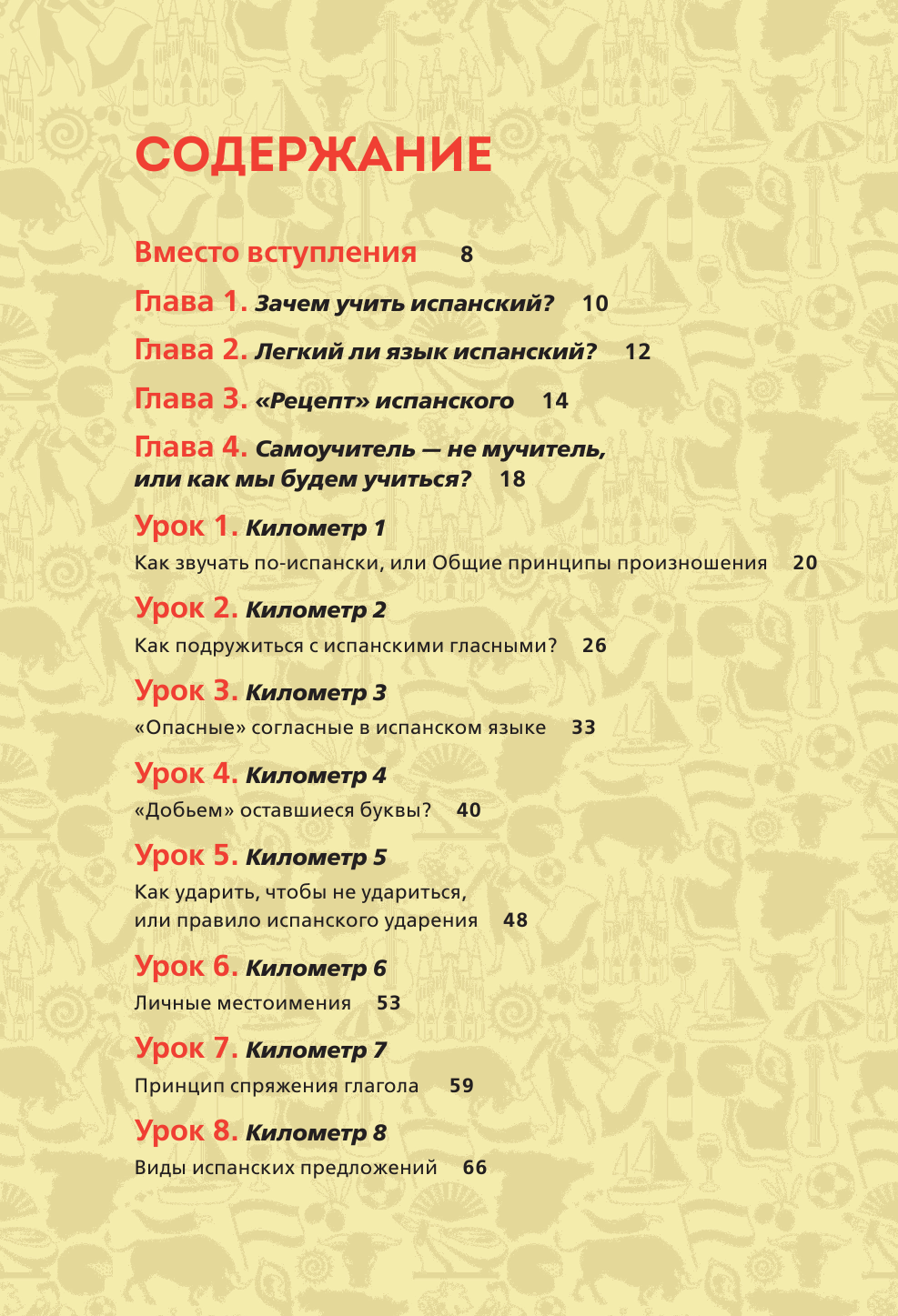 СОДЕРЖАНИЕ

Вместо вступления 8

Глава 1. Зачем учить испанский? 10

Глава 2. Легкий ли язык испанский? 12

Глава 3. «Рецепт» испанского 14

Глава 4. Самоучитель — не мучитель, или как мы будем учиться? 18

Урок 1. Километр 1
Как звучать по-испански, или Общие принципы произношения 20

Урок 2. Километр 2
Как подружиться с испанскими гласными? 26

Урок 3. Километр 3
«Опасные» согласные в испанском языке 33

Урок 4. Километр 4
«Добьем» оставшиеся буквы? 40

Урок 5. Километр 5
Как ударить, чтобы не удариться, или правило испанского ударения 48

Урок 6. Километр 6
Личные местоимения 53

Урок 7. Километр 7
Принцип спряжения глагола 59

Урок 8. Километр 8
Виды испанских предложений 66